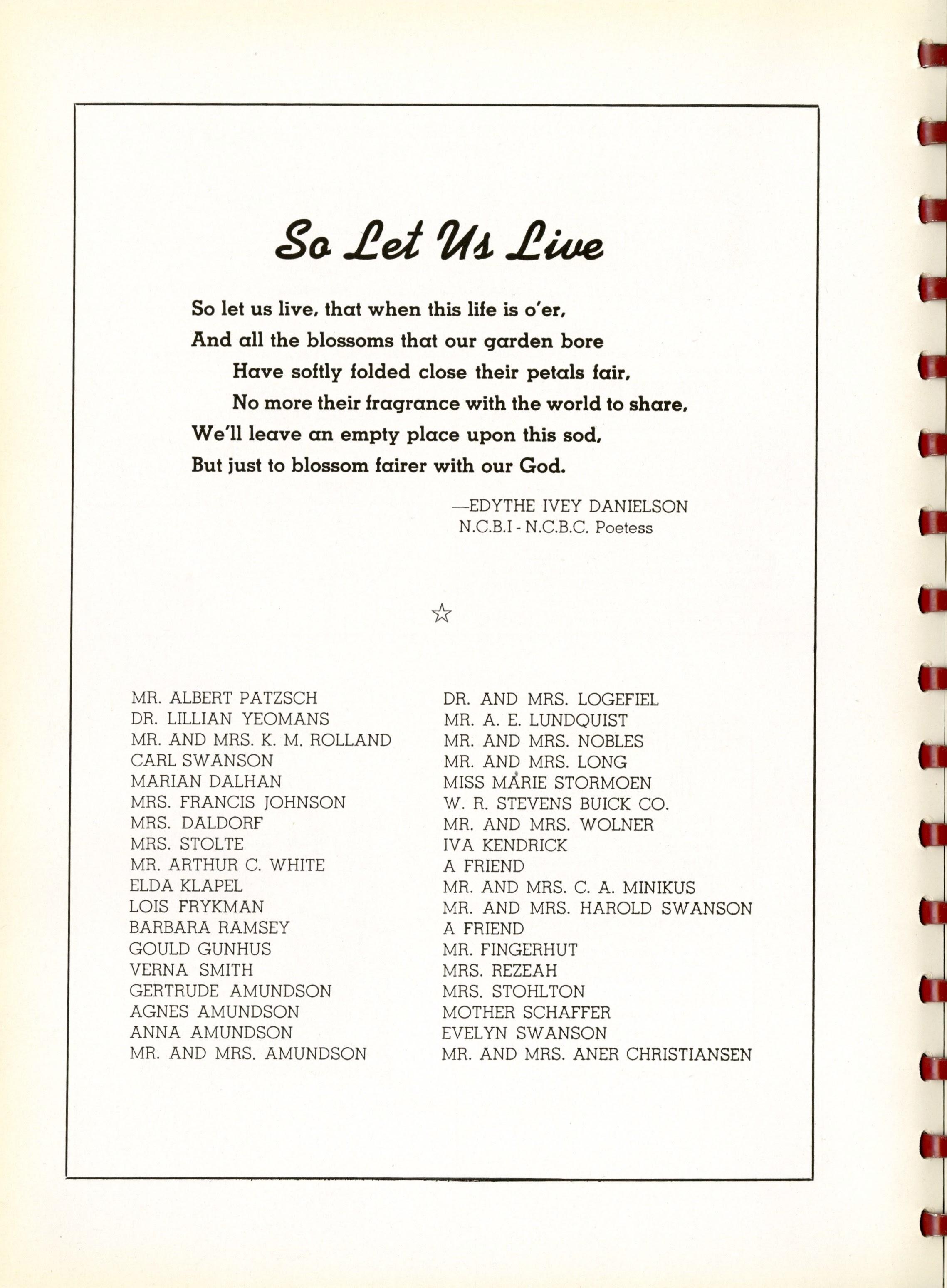 So Let Us Live

So let us live, that when this life is o'er,
And all the blossoms that our garden bore
Have softly folded close their petals fair,
No more their fragrance with the world to share,
We'll leave an empty place upon this sod,
But just to blossom fairer with our God.

—EDYTHE IVEY DANIELSON
N.C.B.I - N.C.B.C. Poetess

☆

MR. ALBERT PATZSCH
DR. LILLIAN YEOMANS
MR. AND MRS. K. M. ROLLAND
CARL SWANSON
MARIAN DALHAN
MRS. FRANCIS JOHNSON
MRS. DALDORF
MRS. STOLTE
MR. ARTHUR C. WHITE
ELDA KLAPEL
LOIS FRYKMAN
BARBARA RAMSEY
GOULD GUNHUS
VERNA SMITH
GERTRUDE AMUNDSON
AGNES AMUNDSON
ANNA AMUNDSON
MR. AND MRS. AMUNDSON

DR. AND MRS. LOGEFIEL
MR. A. E. LUNDQUIST
MR. AND MRS. NOBLES
MR. AND MRS. LONG
MISS MARIE STORMOEN
W. R. STEVENS BUICK CO.
MR. AND MRS. WOLNER
IVA KENDRICK
A FRIEND
MR. AND MRS. C. A. MINIKUS
MR. AND MRS. HAROLD SWANSON
A FRIEND
MR. FINGERHUT
MRS. REZEAH
MRS. STOHLTON
MOTHER SCHAFFER
EVELYN SWANSON
MR. AND MRS. ANER CHRISTIANSEN